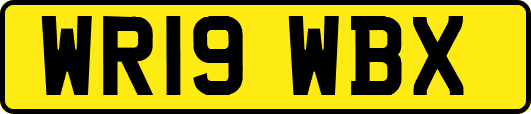 WR19 WBX